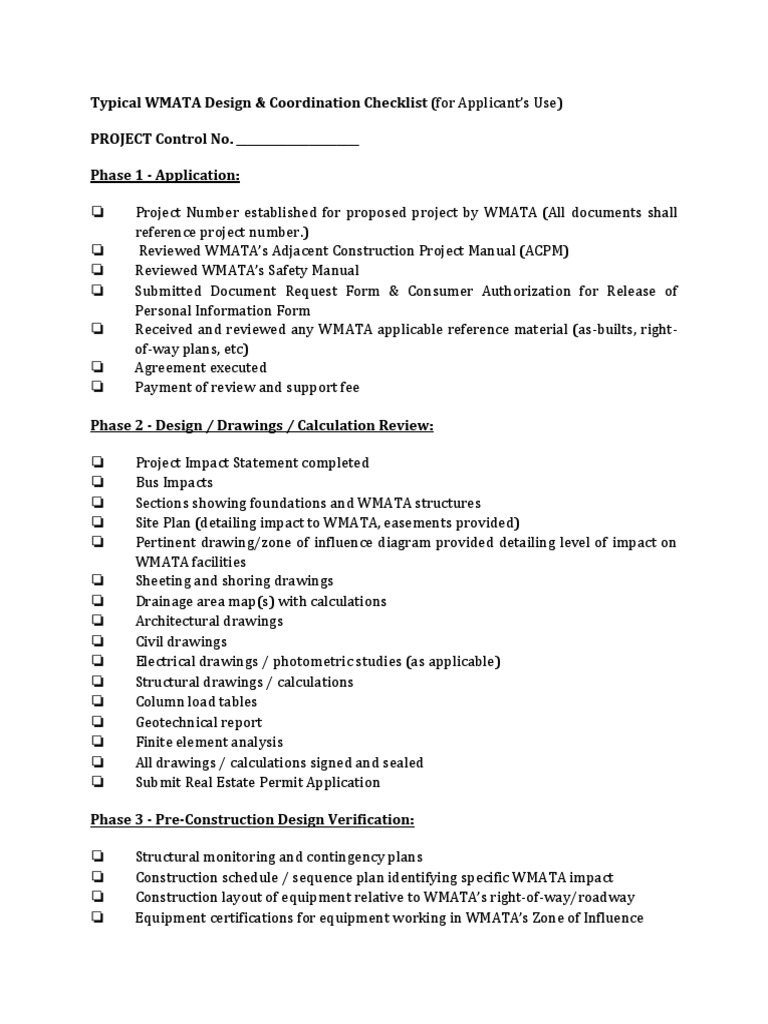 Typical WMATA Design & Coordination Checklist (for Applicant's Use)

PROJECT Control No. ____________________

Phase 1 - Application:

❏ Project Number established for proposed project by WMATA (All documents shall reference project number.)
❏ Reviewed WMATA's Adjacent Construction Project Manual (ACPM)
❏ Reviewed WMATA's Safety Manual
❏ Submitted Document Request Form & Consumer Authorization for Release of Personal Information Form
❏ Received and reviewed any WMATA applicable reference material (as-builts, right-of-way plans, etc)
❏ Agreement executed
❏ Payment of review and support fee

Phase 2 - Design / Drawings / Calculation Review:

❏ Project Impact Statement completed
❏ Bus Impacts
❏ Sections showing foundations and WMATA structures
❏ Site Plan (detailing impact to WMATA, easements provided)
❏ Pertinent drawing/zone of influence diagram provided detailing level of impact on WMATA facilities
❏ Sheeting and shoring drawings
❏ Drainage area map(s) with calculations
❏ Architectural drawings
❏ Civil drawings
❏ Electrical drawings / photometric studies (as applicable)
❏ Structural drawings / calculations
❏ Column load tables
❏ Geotechnical report
❏ Finite element analysis
❏ All drawings / calculations signed and sealed
❏ Submit Real Estate Permit Application

Phase 3 - Pre-Construction Design Verification:

❏ Structural monitoring and contingency plans
❏ Construction schedule / sequence plan identifying specific WMATA impact
❏ Construction layout of equipment relative to WMATA's right-of-way/roadway
❏ Equipment certifications for equipment working in WMATA's Zone of Influence